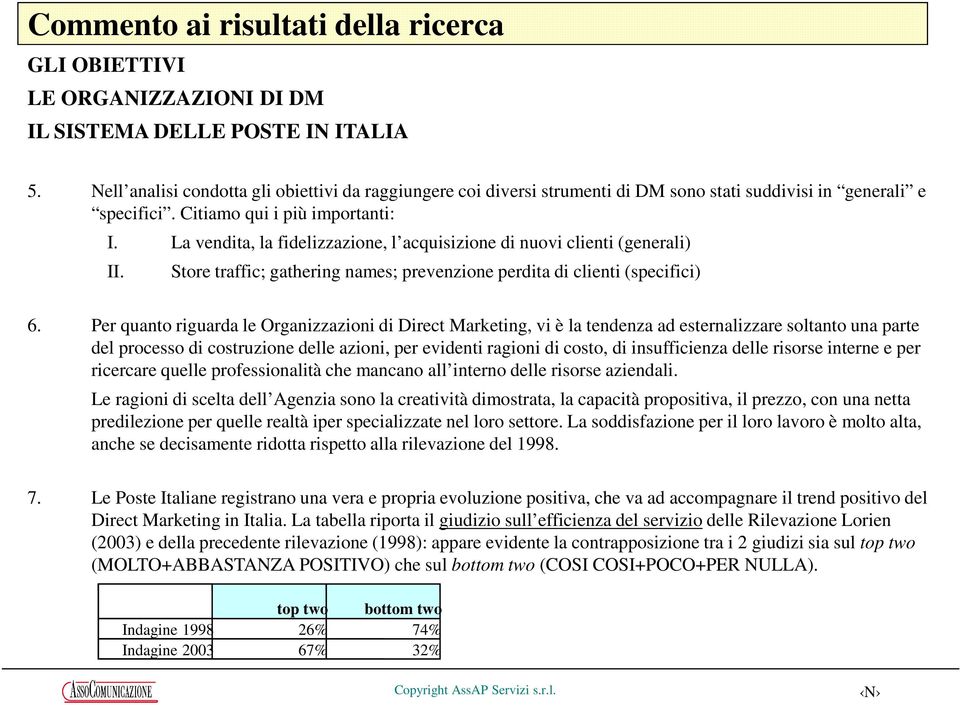 Commento ai risultati della ricerca

GLI OBIETTIVI

LE ORGANIZZAZIONI DI DM

IL SISTEMA DELLE POSTE IN ITALIA

5. Nell’analisi condotta gli obiettivi da raggiungere coi diversi strumenti di DM sono stati suddivisi in “generali” e “specifici”. Citiamo qui i più importanti:

I. La vendita, la fidelizzazione, l’acquisizione di nuovi clienti (generali)

II. Store traffic; gathering names; prevenzione perdita di clienti (specifici)

6. Per quanto riguarda le Organizzazioni di Direct Marketing, vi è la tendenza ad esternalizzare soltanto una parte del processo di costruzione delle azioni, per evidenti ragioni di costo, di insufficienza delle risorse interne e per ricercare quelle professionalità che mancano all’interno delle risorse aziendali.

Le ragioni di scelta dell’Agenzia sono la creatività dimostrata, la capacità propositiva, il prezzo, con una netta predilezione per quelle realtà iper specializzate nel loro settore. La soddisfazione per il loro lavoro è molto alta, anche se decisamente ridotta rispetto alla rilevazione del 1998.

7. Le Poste Italiane registrano una vera e propria evoluzione positiva, che va ad accompagnare il trend positivo del Direct Marketing in Italia. La tabella riporta il giudizio sull’efficienza del servizio delle Rilevazione Lorien (2003) e della precedente rilevazione (1998): appare evidente la contrapposizione tra i 2 giudizi sia sul top two (MOLTO+ABBASTANZA POSITIVO) che sul bottom two (COSI COSI+POCO+PER NULLA).

| | top two | bottom two |
|---|---|---|
| Indagine 1998 | 26% | 74% |
| Indagine 2003 | 67% | 32% |

ASSOCOMUNICAZIONE

Copyright AssAP Servizi s.r.l.

‹N›